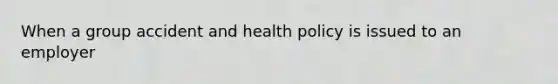 When a group accident and health policy is issued to an employer